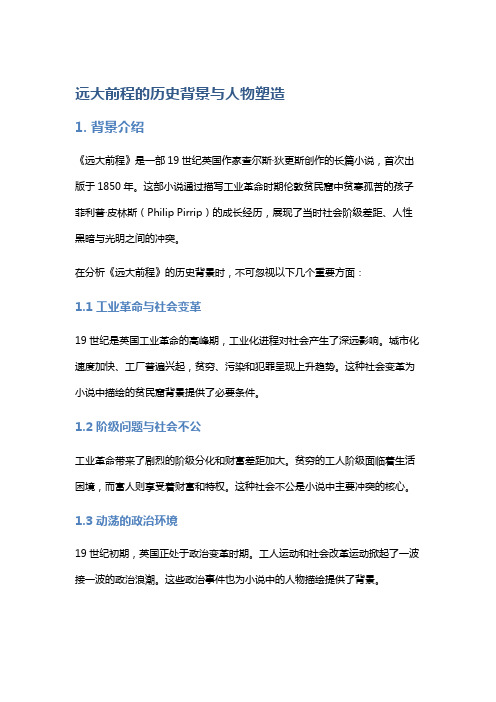 远大前程的历史背景与人物塑造

1. 背景介绍

《远大前程》是一部 19 世纪英国作家查尔斯·狄更斯创作的长篇小说，首次出版于 1850 年。这部小说通过描写工业革命时期伦敦贫民窟中贫寒孤苦的孩子菲利普·皮林斯（Philip Pirrip）的成长经历，展现了当时社会阶级差距、人性黑暗与光明之间的冲突。

在分析《远大前程》的历史背景时，不可忽视以下几个重要方面：

1.1 工业革命与社会变革

19 世纪是英国工业革命的高峰期，工业化进程对社会产生了深远影响。城市化速度加快、工厂普遍兴起，贫穷、污染和犯罪呈现上升趋势。这种社会变革为小说中描绘的贫民窟背景提供了必要条件。

1.2 阶级问题与社会不公

工业革命带来了剧烈的阶级分化和财富差距加大。贫穷的工人阶级面临着生活困境，而富人则享受着财富和特权。这种社会不公是小说中主要冲突的核心。

1.3 动荡的政治环境

19 世纪初期，英国正处于政治变革时期。工人运动和社会改革运动掀起了一波接一波的政治浪潮。这些政治事件也为小说中的人物描绘提供了背景。